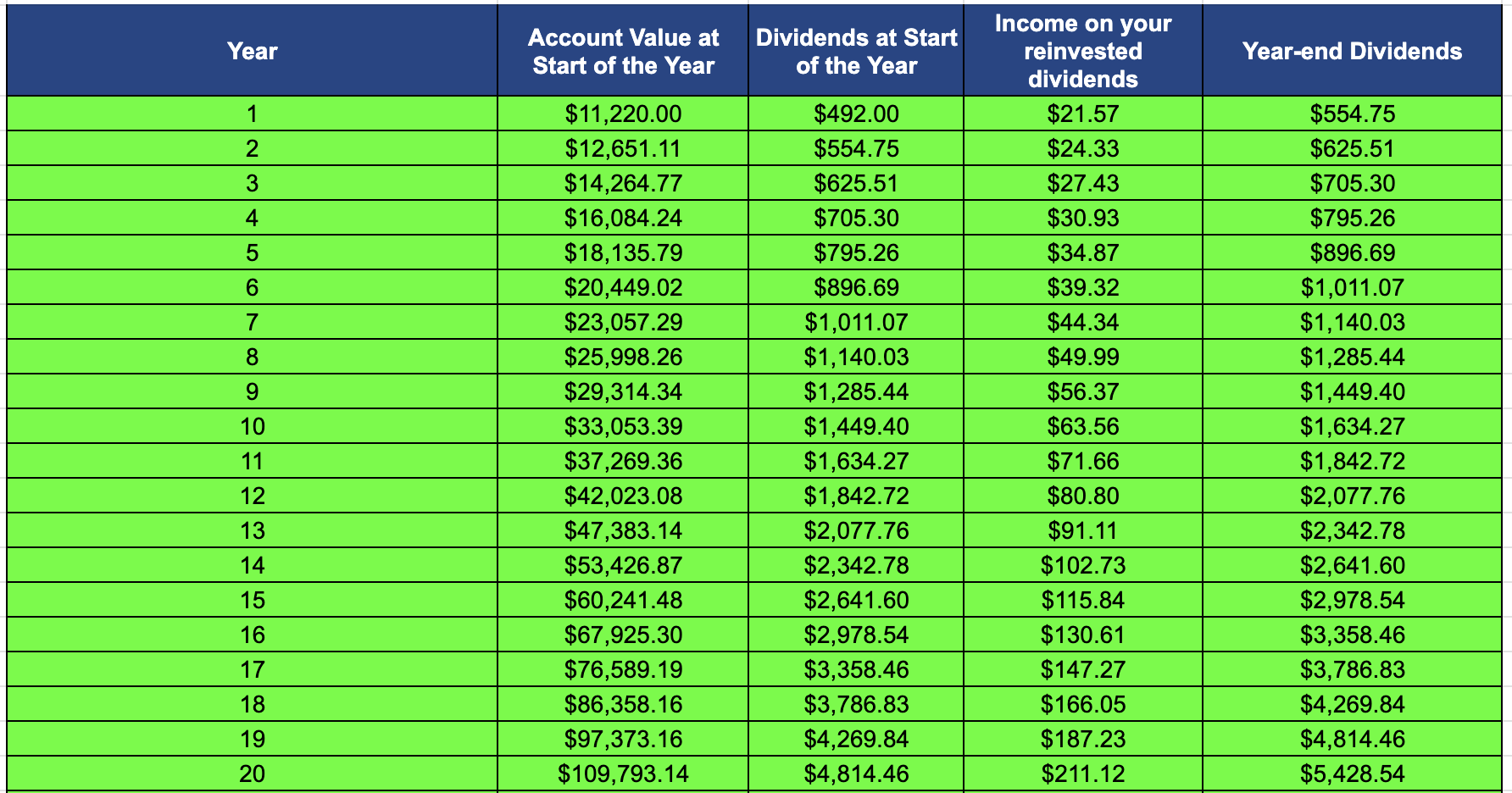 | Year | Account Value at Start of the Year | Dividends at Start of the Year | Income on your reinvested dividends | Year-end Dividends |
|---|---|---|---|---|
| 1 | \$11,220.00 | \$492.00 | \$21.57 | \$554.75 |
| 2 | \$12,651.11 | \$554.75 | \$24.33 | \$625.51 |
| 3 | \$14,264.77 | \$625.51 | \$27.43 | \$705.30 |
| 4 | \$16,084.24 | \$705.30 | \$30.93 | \$795.26 |
| 5 | \$18,135.79 | \$795.26 | \$34.87 | \$896.69 |
| 6 | \$20,449.02 | \$896.69 | \$39.32 | \$1,011.07 |
| 7 | \$23,057.29 | \$1,011.07 | \$44.34 | \$1,140.03 |
| 8 | \$25,998.26 | \$1,140.03 | \$49.99 | \$1,285.44 |
| 9 | \$29,314.34 | \$1,285.44 | \$56.37 | \$1,449.40 |
| 10 | \$33,053.39 | \$1,449.40 | \$63.56 | \$1,634.27 |
| 11 | \$37,269.36 | \$1,634.27 | \$71.66 | \$1,842.72 |
| 12 | \$42,023.08 | \$1,842.72 | \$80.80 | \$2,077.76 |
| 13 | \$47,383.14 | \$2,077.76 | \$91.11 | \$2,342.78 |
| 14 | \$53,426.87 | \$2,342.78 | \$102.73 | \$2,641.60 |
| 15 | \$60,241.48 | \$2,641.60 | \$115.84 | \$2,978.54 |
| 16 | \$67,925.30 | \$2,978.54 | \$130.61 | \$3,358.46 |
| 17 | \$76,589.19 | \$3,358.46 | \$147.27 | \$3,786.83 |
| 18 | \$86,358.16 | \$3,786.83 | \$166.05 | \$4,269.84 |
| 19 | \$97,373.16 | \$4,269.84 | \$187.23 | \$4,814.46 |
| 20 | \$109,793.14 | \$4,814.46 | \$211.12 | \$5,428.54 |